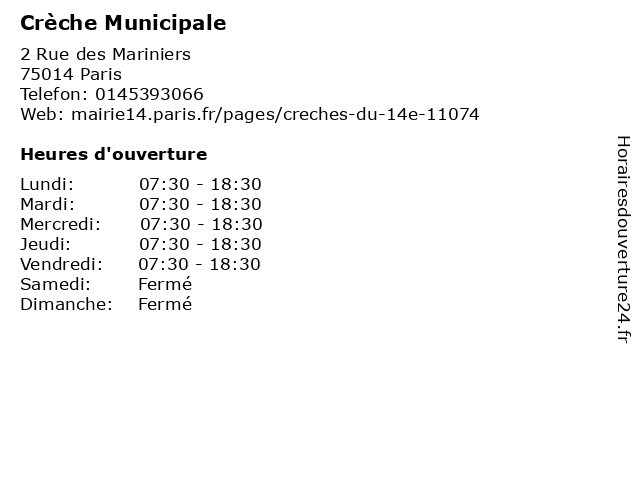 Crèche Municipale

2 Rue des Mariniers
75014 Paris
Telefon: 0145393066
Web: mairie14.paris.fr/pages/creches-du-14e-11074

Heures d'ouverture

Lundi: 07:30 - 18:30
Mardi: 07:30 - 18:30
Mercredi: 07:30 - 18:30
Jeudi: 07:30 - 18:30
Vendredi: 07:30 - 18:30
Samedi: Fermé
Dimanche: Fermé

Horairesdouverture24.fr